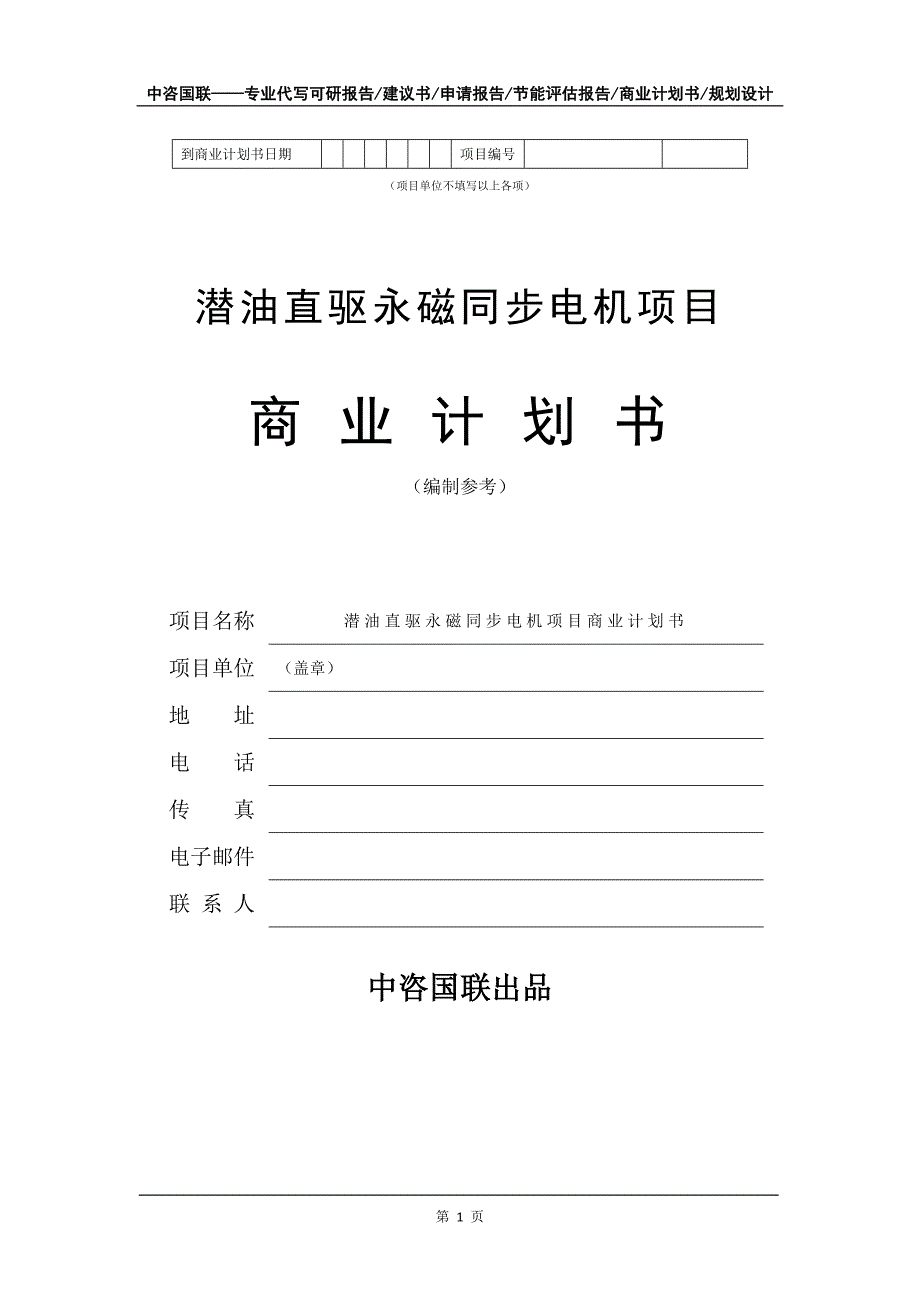 中咨国联——专业代写可研报告/建议书/申请报告/节能评估报告/商业计划书/规划设计

| 到商业计划书日期 | | | | | | | 项目编号 | | |
|---|---|---|---|---|---|---|---|---|---|

（项目单位不填写以上各项）

潜油直驱永磁同步电机项目

商 业 计 划 书

（编制参考）

项目名称 潜油直驱永磁同步电机项目商业计划书

项目单位 （盖章）

地 址

电 话

传 真

电子邮件

联 系 人

中咨国联出品

第 1 页